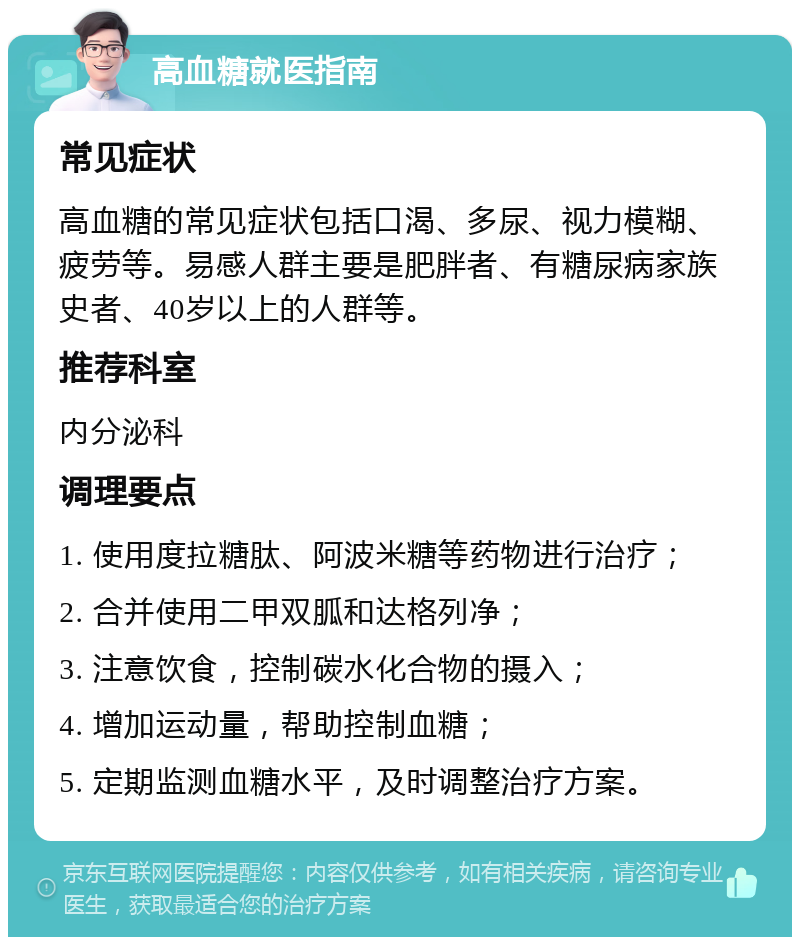 高血糖就医指南

常见症状

高血糖的常见症状包括口渴、多尿、视力模糊、疲劳等。易感人群主要是肥胖者、有糖尿病家族史者、40岁以上的人群等。

推荐科室

内分泌科

调理要点

1. 使用度拉糖肽、阿波米糖等药物进行治疗；

2. 合并使用二甲双胍和达格列净；

3. 注意饮食，控制碳水化合物的摄入；

4. 增加运动量，帮助控制血糖；

5. 定期监测血糖水平，及时调整治疗方案。

京东互联网医院提醒您：内容仅供参考，如有相关疾病，请咨询专业医生，获取最适合您的治疗方案